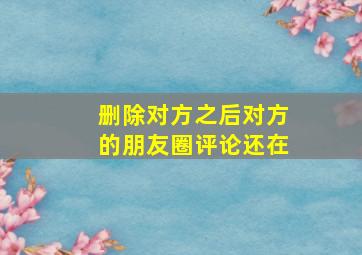 删除对方之后对方的朋友圈评论还在